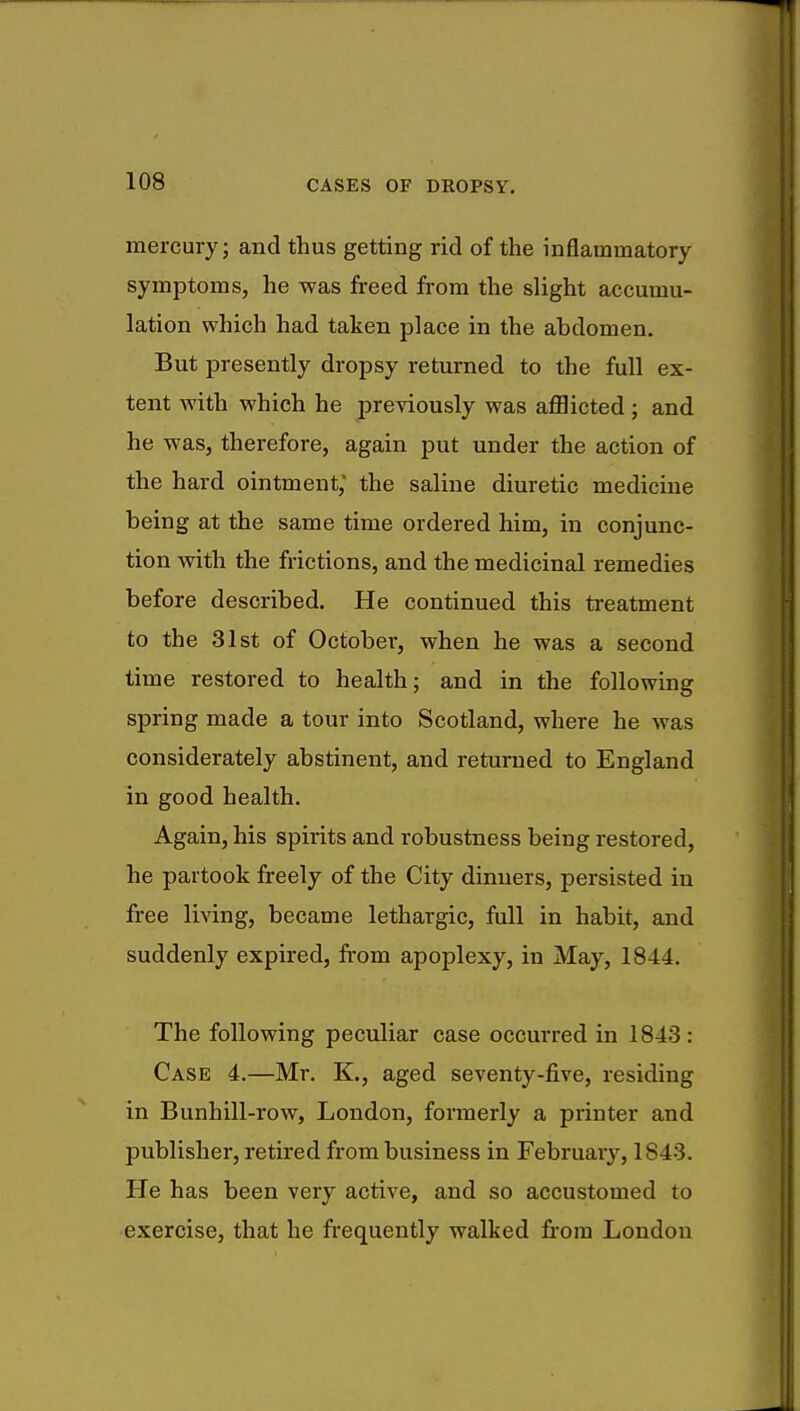 108 CASES OF DROPSY.

mercury; and thus getting rid of the inflammatory symptoms, he was freed from the slight accumulation which had taken place in the abdomen.

But presently dropsy returned to the full extent with which he previously was afflicted; and he was, therefore, again put under the action of the hard ointment, the saline diuretic medicine being at the same time ordered him, in conjunction with the frictions, and the medicinal remedies before described. He continued this treatment to the 31st of October, when he was a second time restored to health; and in the following spring made a tour into Scotland, where he was considerately abstinent, and returned to England in good health.

Again, his spirits and robustness being restored, he partook freely of the City dinners, persisted in free living, became lethargic, full in habit, and suddenly expired, from apoplexy, in May, 1844.

The following peculiar case occurred in 1843:

Case 4.—Mr. K., aged seventy-five, residing in Bunhill-row, London, formerly a printer and publisher, retired from business in February, 1843. He has been very active, and so accustomed to exercise, that he frequently walked from London